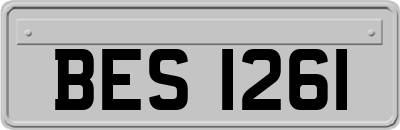 BES 1261